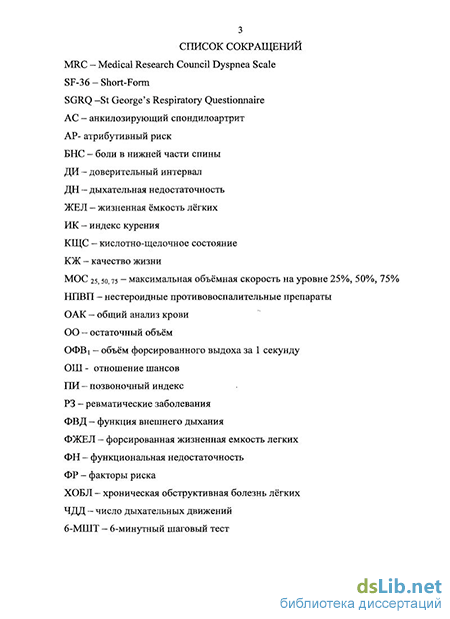 3

СПИСОК СОКРАЩЕНИЙ

MRC – Medical Research Council Dyspnea Scale

SF-36 – Short-Form

SGRQ –St George's Respiratory Questionnaire

АС – анкилозирующий спондилоартрит

АР- атрибутивный риск

БНС – боли в нижней части спины

ДИ – доверительный интервал

ДН – дыхательная недостаточность

ЖЕЛ – жизненная ёмкость лёгких

ИК – индекс курения

КЩС – кислотно-щелочное состояние

КЖ – качество жизни

МОС $_{25, 50, 75}$ – максимальная объёмная скорость на уровне 25%, 50%, 75%

НПВП – нестероидные противовоспалительные препараты

ОАК – общий анализ крови

ОО – остаточный объём

ОФВ$_1$ – объём форсированного выдоха за 1 секунду

ОШ - отношение шансов

ПИ – позвоночный индекс

РЗ – ревматические заболевания

ФВД – функция внешнего дыхания

ФЖЕЛ – форсированная жизненная емкость легких

ФН – функциональная недостаточность

ФР – факторы риска

ХОБЛ – хроническая обструктивная болезнь лёгких

ЧДД – число дыхательных движений

6-МШТ – 6-минутный шаговый тест

dsLib.net
библиотека диссертаций